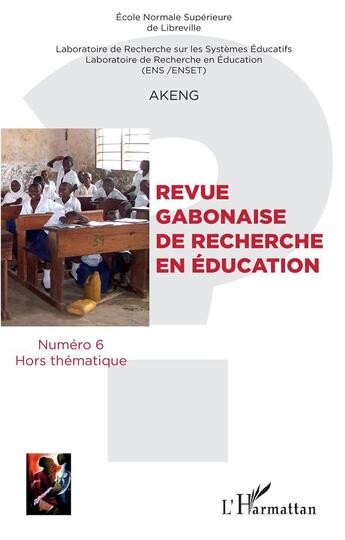 École Normale Supérieure
de Libreville

Laboratoire de Recherche sur les Systèmes Éducatifs
Laboratoire de Recherche en Éducation
(ENS /ENSET)

AKENG

REVUE GABONAISE DE RECHERCHE EN ÉDUCATION

Numéro 6
Hors thématique

L'Harmattan